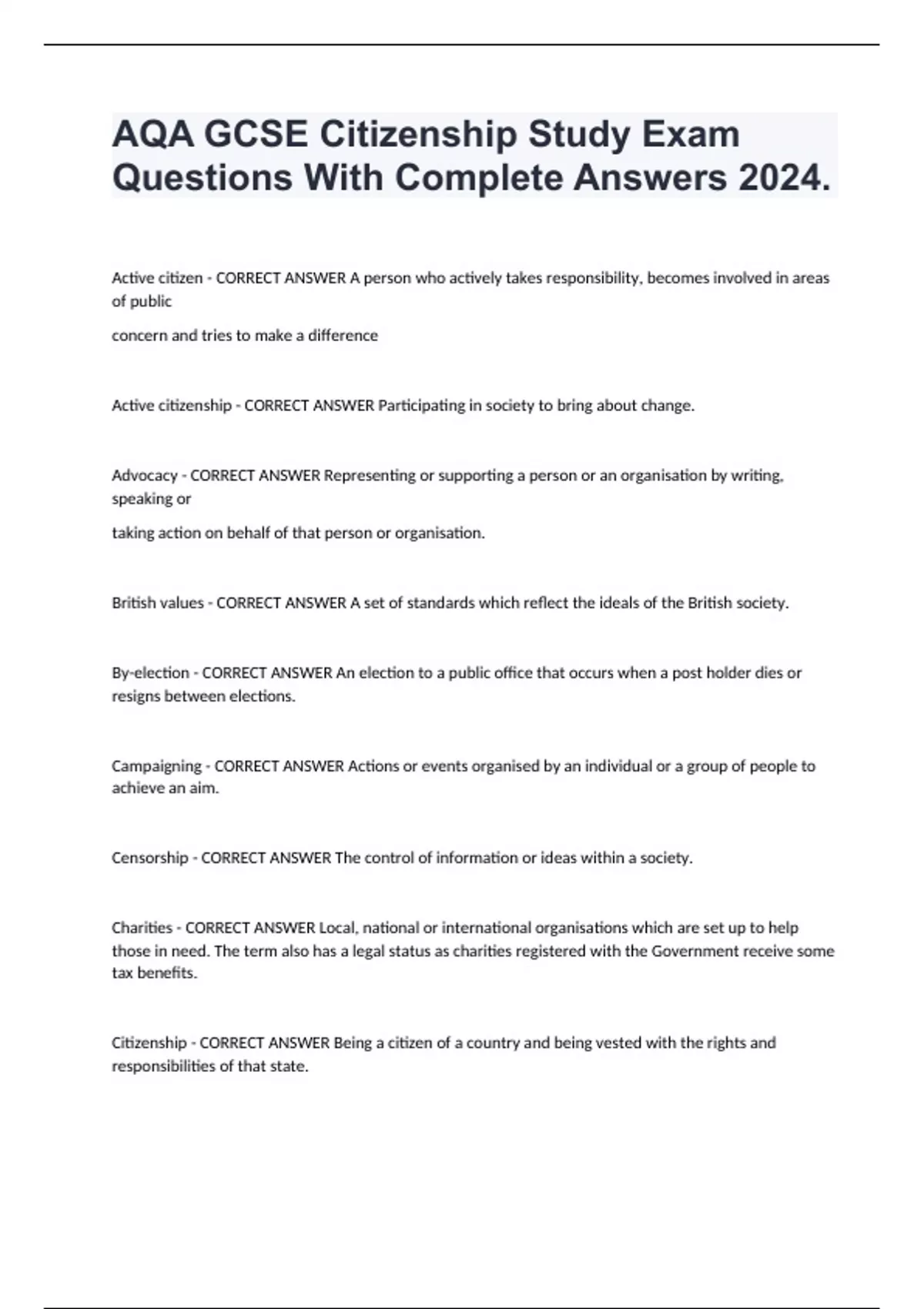 AQA GCSE Citizenship Study Exam Questions With Complete Answers 2024.

Active citizen - CORRECT ANSWER A person who actively takes responsibility, becomes involved in areas of public

concern and tries to make a difference

Active citizenship - CORRECT ANSWER Participating in society to bring about change.

Advocacy - CORRECT ANSWER Representing or supporting a person or an organisation by writing, speaking or

taking action on behalf of that person or organisation.

British values - CORRECT ANSWER A set of standards which reflect the ideals of the British society.

By-election - CORRECT ANSWER An election to a public office that occurs when a post holder dies or resigns between elections.

Campaigning - CORRECT ANSWER Actions or events organised by an individual or a group of people to achieve an aim.

Censorship - CORRECT ANSWER The control of information or ideas within a society.

Charities - CORRECT ANSWER Local, national or international organisations which are set up to help those in need. The term also has a legal status as charities registered with the Government receive some tax benefits.

Citizenship - CORRECT ANSWER Being a citizen of a country and being vested with the rights and responsibilities of that state.